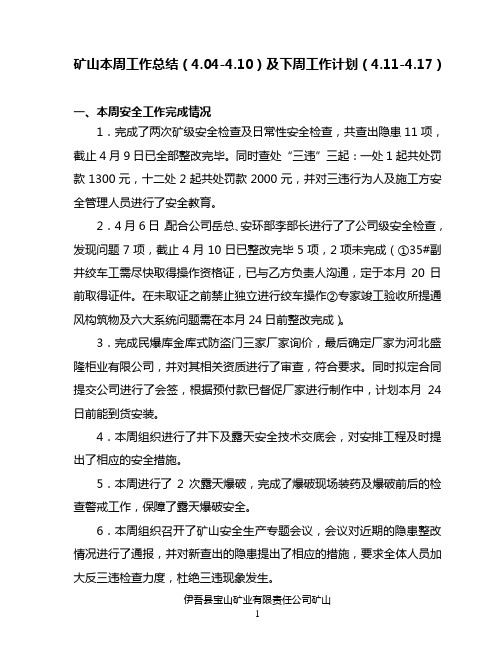 矿山本周工作总结（4.04-4.10）及下周工作计划（4.11-4.17）

一、本周安全工作完成情况

1．完成了两次矿级安全检查及日常性安全检查，共查出隐患 11 项，截止 4 月 9 日已全部整改完毕。同时查处“三违”三起：一处 1 起共处罚款 1300 元，十二处 2 起共处罚款 2000 元，并对三违行为人及施工方安全管理人员进行了安全教育。

2．4 月 6 日，配合公司岳总、安环部李部长进行了了公司级安全检查，发现问题 7 项，截止 4 月 10 日已整改完毕 5 项，2 项未完成（①35#副井绞车工需尽快取得操作资格证，已与乙方负责人沟通，定于本月 20 日前取得证件。在未取证之前禁止独立进行绞车操作②专家竣工验收所提通风构筑物及六大系统问题需在本月 24 日前整改完成）。

3．完成民爆库金库式防盗门三家厂家询价，最后确定厂家为河北盛隆柜业有限公司，并对其相关资质进行了审查，符合要求。同时拟定合同提交公司进行了会签，根据预付款已督促厂家进行制作中，计划本月 24 日前能到货安装。

4．本周组织进行了井下及露天安全技术交底会，对安排工程及时提出了相应的安全措施。

5．本周进行了 2 次露天爆破，完成了爆破现场装药及爆破前后的检查警戒工作，保障了露天爆破安全。

6．本周组织召开了矿山安全生产专题会议，会议对近期的隐患整改情况进行了通报，并对新查出的隐患提出了相应的措施，要求全体人员加大反三违检查力度，杜绝三违现象发生。

伊吾县宝山矿业有限责任公司矿山
1